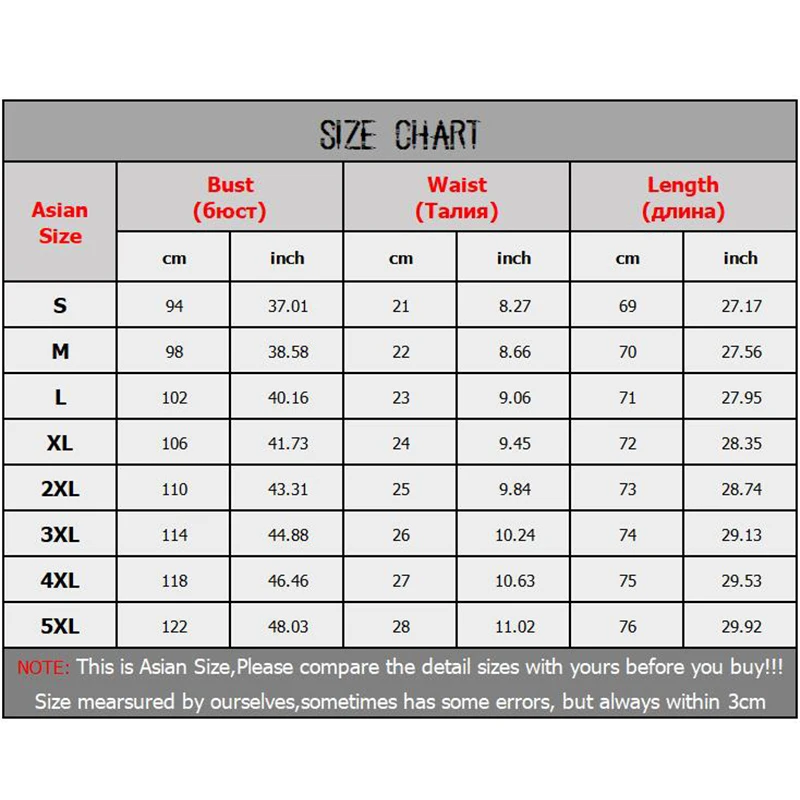 SIZE CHART

| Asian Size | Bust (бюст) cm | Bust (бюст) inch | Waist (Талия) cm | Waist (Талия) inch | Length (длина) cm | Length (длина) inch |
|---|---|---|---|---|---|---|
| S | 94 | 37.01 | 21 | 8.27 | 69 | 27.17 |
| M | 98 | 38.58 | 22 | 8.66 | 70 | 27.56 |
| L | 102 | 40.16 | 23 | 9.06 | 71 | 27.95 |
| XL | 106 | 41.73 | 24 | 9.45 | 72 | 28.35 |
| 2XL | 110 | 43.31 | 25 | 9.84 | 73 | 28.74 |
| 3XL | 114 | 44.88 | 26 | 10.24 | 74 | 29.13 |
| 4XL | 118 | 46.46 | 27 | 10.63 | 75 | 29.53 |
| 5XL | 122 | 48.03 | 28 | 11.02 | 76 | 29.92 |

NOTE: This is Asian Size,Please compare the detail sizes with yours before you buy!!!
Size mearsured by ourselves,sometimes has some errors, but always within 3cm